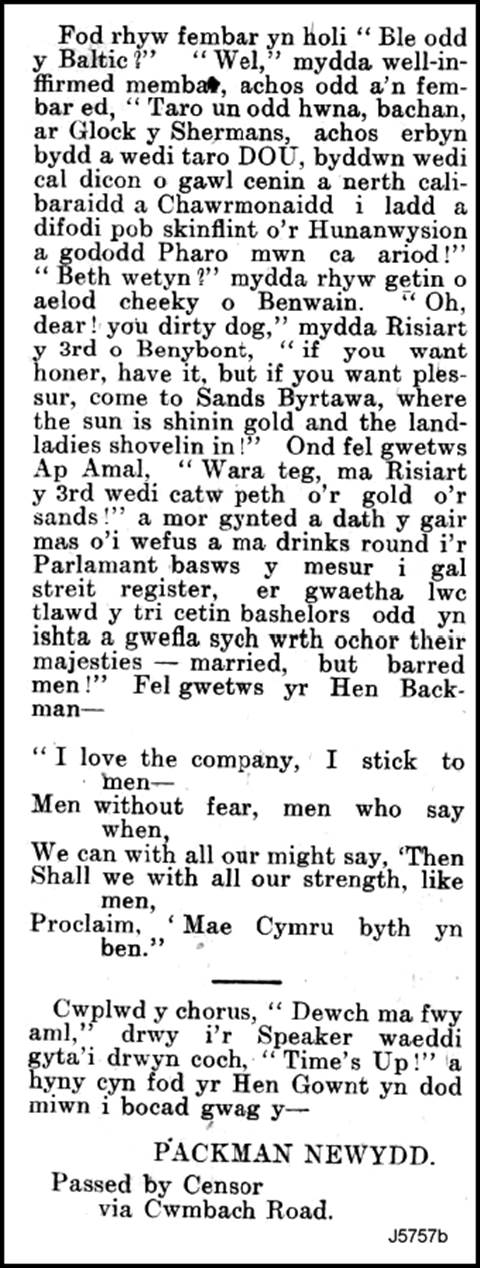 Fod rhyw fembar yn holi "Ble odd y Baltic?" "Wel," mydda well-inffirmed membar, achos odd a'n fembar ed, "Taro un odd hwna, bachan, ar Glock y Shermans, achos erbyn bydd a wedi taro DOU, byddwn wedi cal dicon o gawl cenin a nerth calibaraidd a Chawrmonaidd i ladd a difodi pob skinflint o'r Hunanwysion a gododd Pharo mwn ca ariod!" "Beth wetyn?" mydda rhyw getin o aelod cheeky o Benwain. "Oh, dear! you dirty dog," mydda Risiart y 3rd o Benybont, "if you want honer, have it, but if you want plessur, come to Sands Byrtawa, where the sun is shinin gold and the landladies shovelin in!" Ond fel gwetws Ap Amal, "Wara teg, ma Risiart y 3rd wedi catw peth o'r gold o'r sands!" a mor gynted a dath y gair mas o'i wefus a ma drinks round i'r Parlamant basws y mesur i gal streit register, er gwaetha lwc tlawd y tri cetin bashelors odd yn ishta a gwefla sych wrth ochor their majesties — married, but barred men!" Fel gwetws yr Hen Backman—

"I love the company, I stick to men—
Men without fear, men who say when,
We can with all our might say, 'Then
Shall we with all our strength, like men,
Proclaim, 'Mae Cymru byth yn ben."

Cwplwd y chorus, "Dewch ma fwy aml," drwy i'r Speaker waeddi gyta'i drwyn coch, "Time's Up!" a hyny cyn fod yr Hen Gownt yn dod miwn i bocad gwag y—

PACKMAN NEWYDD.

Passed by Censor
via Cwmbach Road.

J5757b